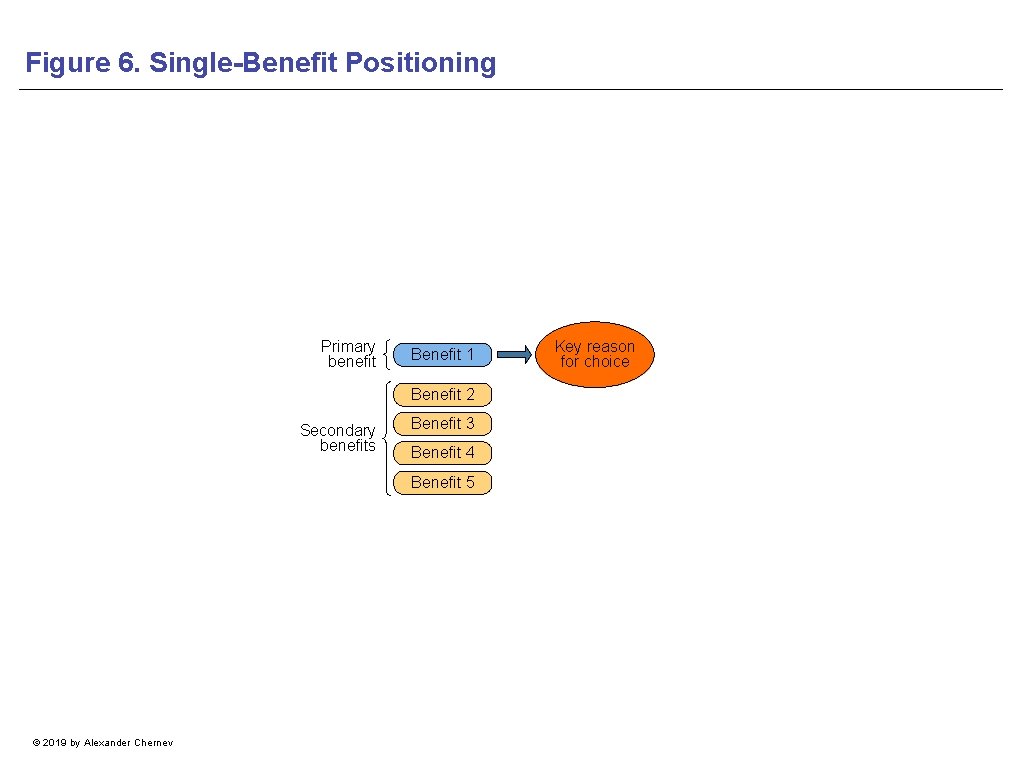 Figure 6. Single-Benefit Positioning

Primary benefit

Benefit 1

Key reason for choice

Secondary benefits

Benefit 2

Benefit 3

Benefit 4

Benefit 5

© 2019 by Alexander Chernev